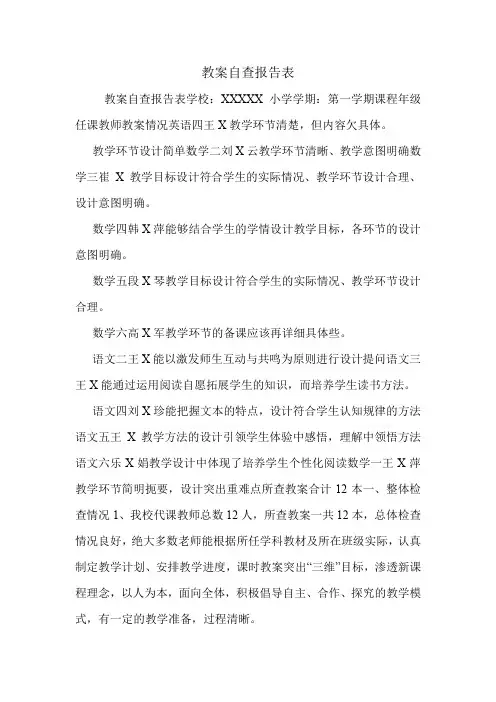 教案自查报告表

教案自查报告表学校：XXXXX 小学学期：第一学期课程年级任课教师教案情况英语四王 X 教学环节清楚，但内容欠具体。

教学环节设计简单数学二刘 X 云教学环节清晰、教学意图明确数学三崔 X 教学目标设计符合学生的实际情况、教学环节设计合理、设计意图明确。

数学四韩 X 萍能够结合学生的学情设计教学目标，各环节的设计意图明确。

数学五段 X 琴教学目标设计符合学生的实际情况、教学环节设计合理。

数学六高 X 军教学环节的备课应该再详细具体些。

语文二王 X 能以激发师生互动与共鸣为原则进行设计提问语文三王 X 能通过运用阅读自愿拓展学生的知识，而培养学生读书方法。

语文四刘 X 珍能把握文本的特点，设计符合学生认知规律的方法语文五王 X 教学方法的设计引领学生体验中感悟，理解中领悟方法语文六乐 X 娟教学设计中体现了培养学生个性化阅读数学一王 X 萍教学环节简明扼要，设计突出重难点所查教案合计 12 本一、整体检查情况 1、我校代课教师总数 12 人，所查教案一共 12 本，总体检查情况良好，绝大多数老师能根据所任学科教材及所在班级实际，认真制定教学计划、安排教学进度，课时教案突出“三维”目标，渗透新课程理念，以人为本，面向全体，积极倡导自主、合作、探究的教学模式，有一定的教学准备，过程清晰。